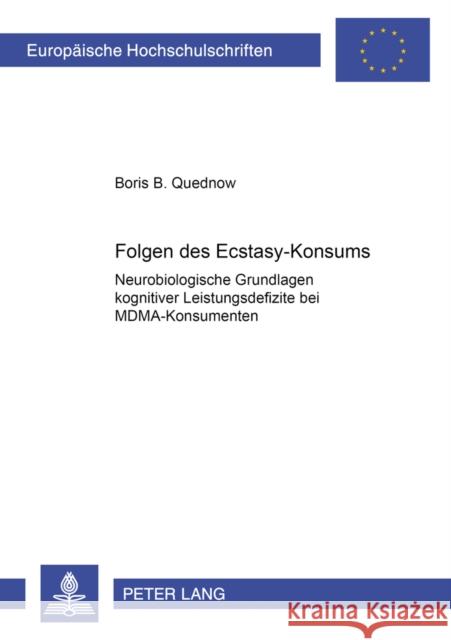 Europäische Hochschulschriften

Boris B. Quednow

Folgen des Ecstasy-Konsums

Neurobiologische Grundlagen kognitiver Leistungsdefizite bei MDMA-Konsumenten

PETER LANG